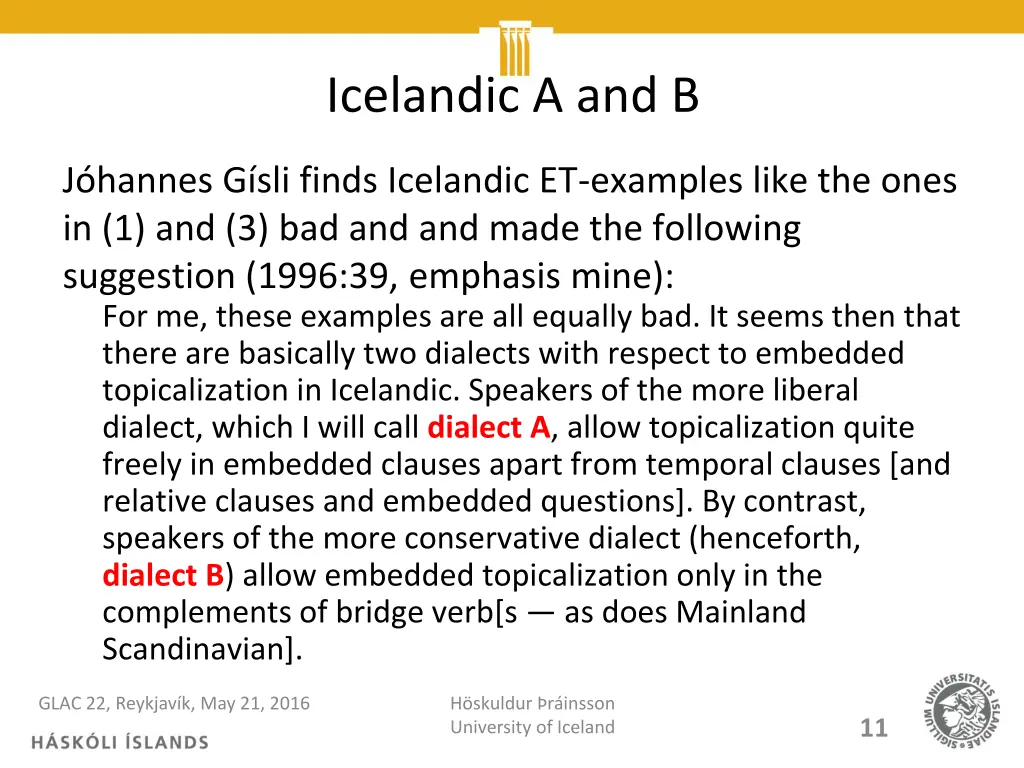 Icelandic A and B

Jóhannes Gísli finds Icelandic ET-examples like the ones in (1) and (3) bad and and made the following suggestion (1996:39, emphasis mine):

For me, these examples are all equally bad. It seems then that there are basically two dialects with respect to embedded topicalization in Icelandic. Speakers of the more liberal dialect, which I will call dialect A, allow topicalization quite freely in embedded clauses apart from temporal clauses [and relative clauses and embedded questions]. By contrast, speakers of the more conservative dialect (henceforth, dialect B) allow embedded topicalization only in the complements of bridge verb[s — as does Mainland Scandinavian].

GLAC 22, Reykjavík, May 21, 2016

Höskuldur Þráinsson
University of Iceland

11

HÁSKÓLI ÍSLANDS

UNIVERSITATIS ISLANDIAE SIGILLUM